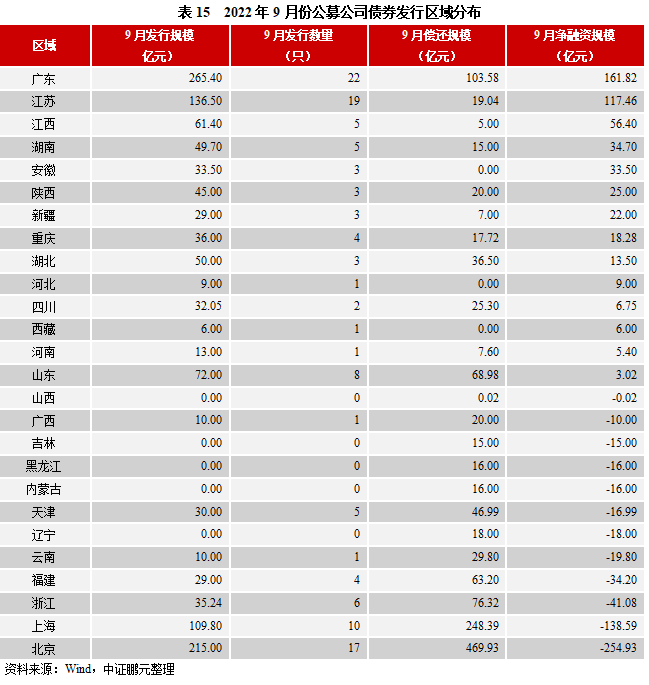 表 15 2022 年 9 月份公募公司债券发行区域分布

| 区域 | 9 月发行规模（亿元） | 9 月发行数量（只） | 9 月偿还规模（亿元） | 9 月净融资规模（亿元） |
|---|---|---|---|---|
| 广东 | 265.40 | 22 | 103.58 | 161.82 |
| 江苏 | 136.50 | 19 | 19.04 | 117.46 |
| 江西 | 61.40 | 5 | 5.00 | 56.40 |
| 湖南 | 49.70 | 5 | 15.00 | 34.70 |
| 安徽 | 33.50 | 3 | 0.00 | 33.50 |
| 陕西 | 45.00 | 3 | 20.00 | 25.00 |
| 新疆 | 29.00 | 3 | 7.00 | 22.00 |
| 重庆 | 36.00 | 4 | 17.72 | 18.28 |
| 湖北 | 50.00 | 3 | 36.50 | 13.50 |
| 河北 | 9.00 | 1 | 0.00 | 9.00 |
| 四川 | 32.05 | 2 | 25.30 | 6.75 |
| 西藏 | 6.00 | 1 | 0.00 | 6.00 |
| 河南 | 13.00 | 1 | 7.60 | 5.40 |
| 山东 | 72.00 | 8 | 68.98 | 3.02 |
| 山西 | 0.00 | 0 | 0.02 | -0.02 |
| 广西 | 10.00 | 1 | 20.00 | -10.00 |
| 吉林 | 0.00 | 0 | 15.00 | -15.00 |
| 黑龙江 | 0.00 | 0 | 16.00 | -16.00 |
| 内蒙古 | 0.00 | 0 | 16.00 | -16.00 |
| 天津 | 30.00 | 5 | 46.99 | -16.99 |
| 辽宁 | 0.00 | 0 | 18.00 | -18.00 |
| 云南 | 10.00 | 1 | 29.80 | -19.80 |
| 福建 | 29.00 | 4 | 63.20 | -34.20 |
| 浙江 | 35.24 | 6 | 76.32 | -41.08 |
| 上海 | 109.80 | 10 | 248.39 | -138.59 |
| 北京 | 215.00 | 17 | 469.93 | -254.93 |

资料来源：Wind，中证鹏元整理